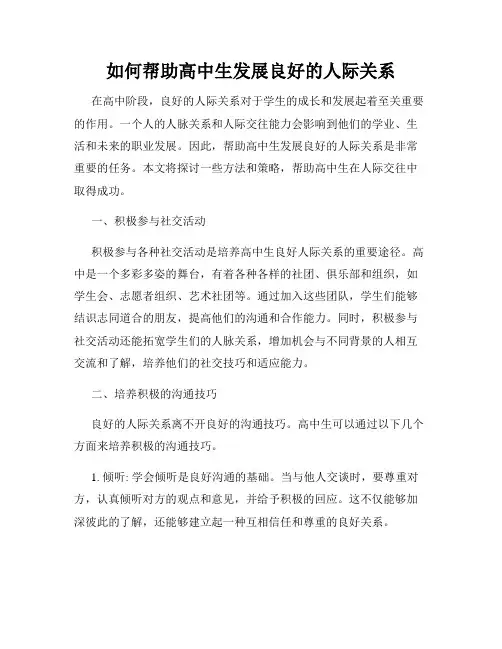 如何帮助高中生发展良好的人际关系

在高中阶段，良好的人际关系对于学生的成长和发展起着至关重要的作用。一个人的人脉关系和人际交往能力会影响到他们的学业、生活和未来的职业发展。因此，帮助高中生发展良好的人际关系是非常重要的任务。本文将探讨一些方法和策略，帮助高中生在人际交往中取得成功。

一、积极参与社交活动

积极参与各种社交活动是培养高中生良好人际关系的重要途径。高中是一个多彩多姿的舞台，有着各种各样的社团、俱乐部和组织，如学生会、志愿者组织、艺术社团等。通过加入这些团队，学生们能够结识志同道合的朋友，提高他们的沟通和合作能力。同时，积极参与社交活动还能拓宽学生们的人脉关系，增加机会与不同背景的人相互交流和了解，培养他们的社交技巧和适应能力。

二、培养积极的沟通技巧

良好的人际关系离不开良好的沟通技巧。高中生可以通过以下几个方面来培养积极的沟通技巧。

1. 倾听: 学会倾听是良好沟通的基础。当与他人交谈时，要尊重对方，认真倾听对方的观点和意见，并给予积极的回应。这不仅能够加深彼此的了解，还能够建立起一种互相信任和尊重的良好关系。